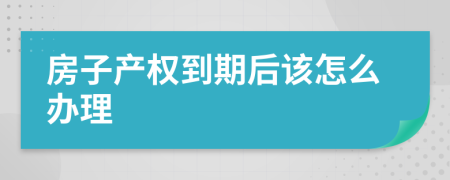 房子产权到期后该怎么办理